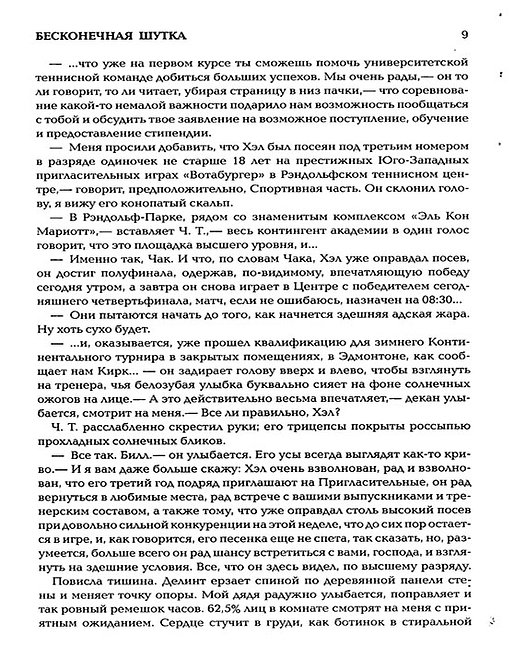 БЕСКОНЕЧНАЯ ШУТКА 9

— ...что уже на первом курсе ты сможешь помочь университетской теннисной команде добиться больших успехов. Мы очень рады,— он то ли говорит, то ли читает, убирая страницу в низ пачки,— что соревнование какой-то немалой важности подарило нам возможность пообщаться с тобой и обсудить твое заявление на возможное поступление, обучение и предоставление стипендии.

— Меня просили добавить, что Хэл был посеян под третьим номером в разряде одиночек не старше 18 лет на престижных Юго-Западных пригласительных играх «Вотабургер» в Рэндольфском теннисном центре,— говорит, предположительно, Спортивная часть. Он склонил голову, я вижу его конопатый скальп.

— В Рэндольф-Парке, рядом со знаменитым комплексом «Эль Кон Мариотт»,— вставляет Ч. Т.,— весь контингент академии в один голос говорит, что это площадка высшего уровня, и...

— Именно так, Чак. И что, по словам Чака, Хэл уже оправдал посев, он достиг полуфинала, одержав, по-видимому, впечатляющую победу сегодня утром, а завтра он снова играет в Центре с победителем сегодняшнего четвертьфинала, матч, если не ошибаюсь, назначен на 08:30...

— Они пытаются начать до того, как начнется здешняя адская жара. Ну хоть сухо будет.

— ...и, оказывается, уже прошел квалификацию для зимнего Континентального турнира в закрытых помещениях, в Эдмонтоне, как сообщает нам Кирк... — он задирает голову вверх и влево, чтобы взглянуть на тренера, чья белозубая улыбка буквально сияет на фоне солнечных ожогов на лице.— А это действительно весьма впечатляет,— декан улыбается, смотрит на меня.— Все ли правильно, Хэл?

Ч. Т. расслабленно скрестил руки; его трицепсы покрыты россыпью прохладных солнечных бликов.

— Все так. Билл.— он улыбается. Его усы всегда выглядят как-то криво.— И я вам даже больше скажу: Хэл очень взволнован, рад и взволнован, что его третий год подряд приглашают на Пригласительные, он рад вернуться в любимые места, рад встрече с вашими выпускниками и тренерским составом, а также тому, что уже оправдал столь высокий посев при довольно сильной конкуренции на этой неделе, что до сих пор остается в игре, и, как говорится, его песенка еще не спета, так сказать, но, разумеется, больше всего он рад шансу встретиться с вами, господа, и взглянуть на здешние условия. Все, что он здесь видел, по высшему разряду.

Повисла тишина. Делинт ерзает спиной по деревянной панели стены и меняет точку опоры. Мой дядя радужно улыбается, поправляет и так ровный ремешок часов. 62,5% лиц в комнате смотрят на меня с приятным ожиданием. Сердце стучит в груди, как ботинок в стиральной